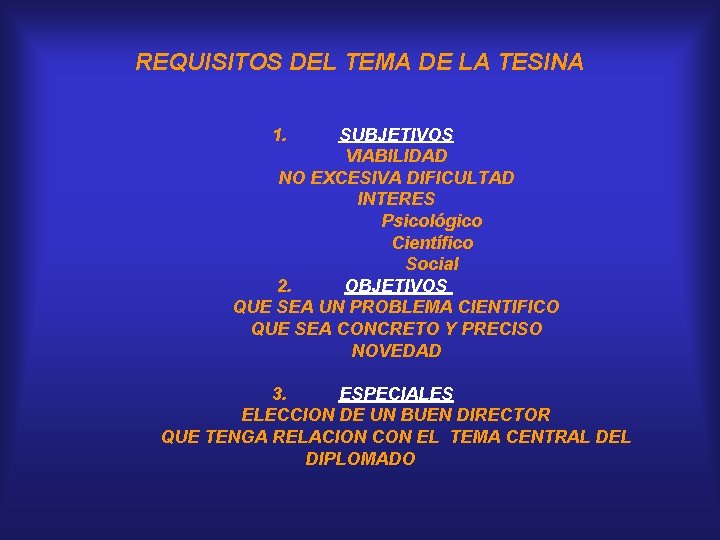 REQUISITOS DEL TEMA DE LA TESINA

1. SUBJETIVOS
VIABILIDAD
NO EXCESIVA DIFICULTAD
INTERES
Psicológico
Científico
Social
2. OBJETIVOS
QUE SEA UN PROBLEMA CIENTIFICO
QUE SEA CONCRETO Y PRECISO
NOVEDAD

3. ESPECIALES
ELECCION DE UN BUEN DIRECTOR
QUE TENGA RELACION CON EL TEMA CENTRAL DEL DIPLOMADO